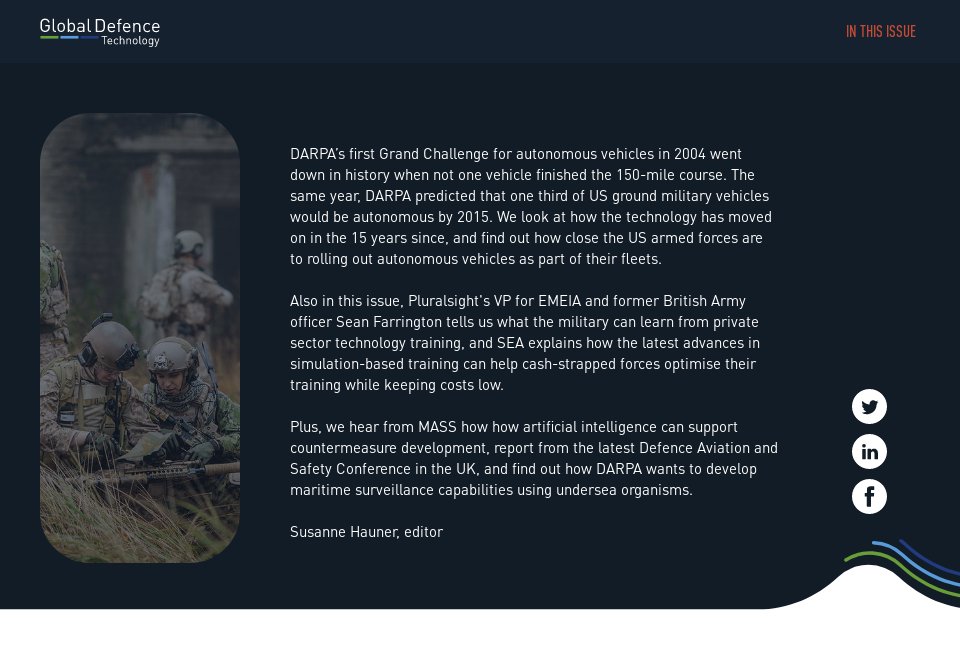 Global Defence
Technology

IN THIS ISSUE

DARPA's first Grand Challenge for autonomous vehicles in 2004 went down in history when not one vehicle finished the 150-mile course. The same year, DARPA predicted that one third of US ground military vehicles would be autonomous by 2015. We look at how the technology has moved on in the 15 years since, and find out how close the US armed forces are to rolling out autonomous vehicles as part of their fleets.

Also in this issue, Pluralsight's VP for EMEIA and former British Army officer Sean Farrington tells us what the military can learn from private sector technology training, and SEA explains how the latest advances in simulation-based training can help cash-strapped forces optimise their training while keeping costs low.

Plus, we hear from MASS how how artificial intelligence can support countermeasure development, report from the latest Defence Aviation and Safety Conference in the UK, and find out how DARPA wants to develop maritime surveillance capabilities using undersea organisms.

Susanne Hauner, editor